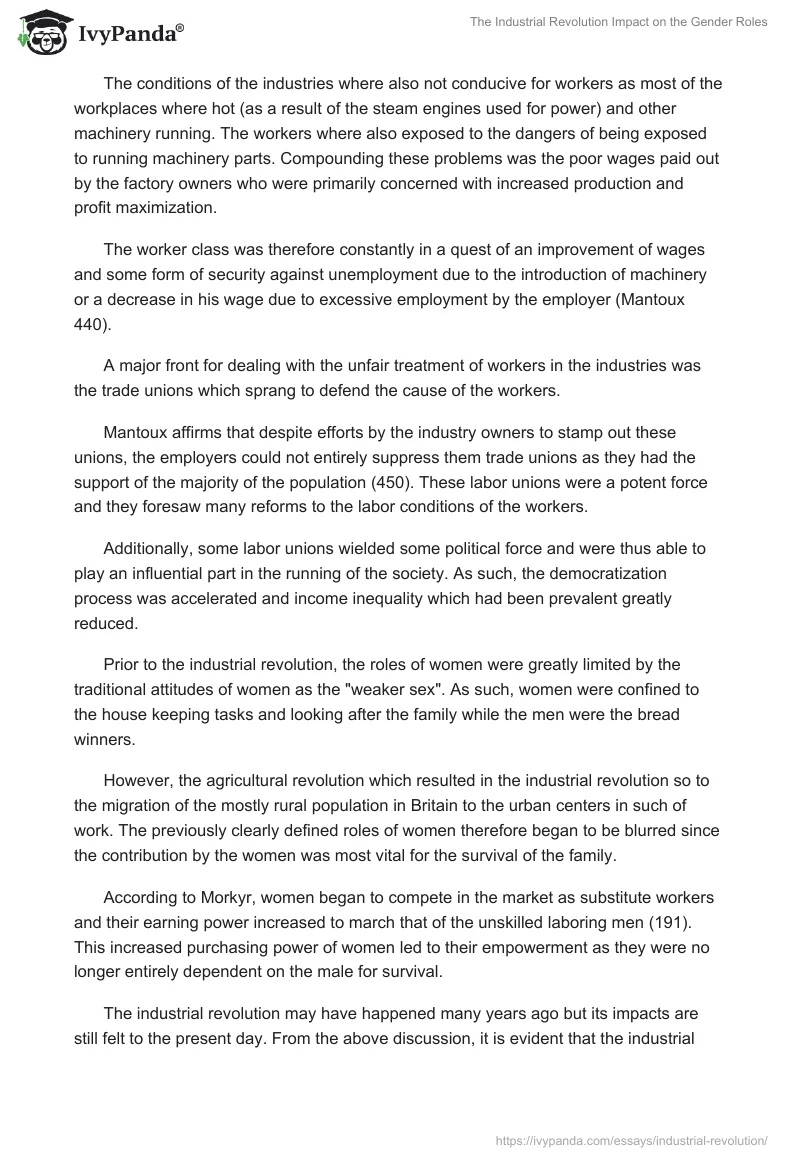 IvyPanda®

The Industrial Revolution Impact on the Gender Roles

The conditions of the industries where also not conducive for workers as most of the workplaces where hot (as a result of the steam engines used for power) and other machinery running. The workers where also exposed to the dangers of being exposed to running machinery parts. Compounding these problems was the poor wages paid out by the factory owners who were primarily concerned with increased production and profit maximization.

The worker class was therefore constantly in a quest of an improvement of wages and some form of security against unemployment due to the introduction of machinery or a decrease in his wage due to excessive employment by the employer (Mantoux 440).

A major front for dealing with the unfair treatment of workers in the industries was the trade unions which sprang to defend the cause of the workers.

Mantoux affirms that despite efforts by the industry owners to stamp out these unions, the employers could not entirely suppress them trade unions as they had the support of the majority of the population (450). These labor unions were a potent force and they foresaw many reforms to the labor conditions of the workers.

Additionally, some labor unions wielded some political force and were thus able to play an influential part in the running of the society. As such, the democratization process was accelerated and income inequality which had been prevalent greatly reduced.

Prior to the industrial revolution, the roles of women were greatly limited by the traditional attitudes of women as the "weaker sex". As such, women were confined to the house keeping tasks and looking after the family while the men were the bread winners.

However, the agricultural revolution which resulted in the industrial revolution so to the migration of the mostly rural population in Britain to the urban centers in such of work. The previously clearly defined roles of women therefore began to be blurred since the contribution by the women was most vital for the survival of the family.

According to Morkyr, women began to compete in the market as substitute workers and their earning power increased to march that of the unskilled laboring men (191). This increased purchasing power of women led to their empowerment as they were no longer entirely dependent on the male for survival.

The industrial revolution may have happened many years ago but its impacts are still felt to the present day. From the above discussion, it is evident that the industrial

https://ivypanda.com/essays/industrial-revolution/